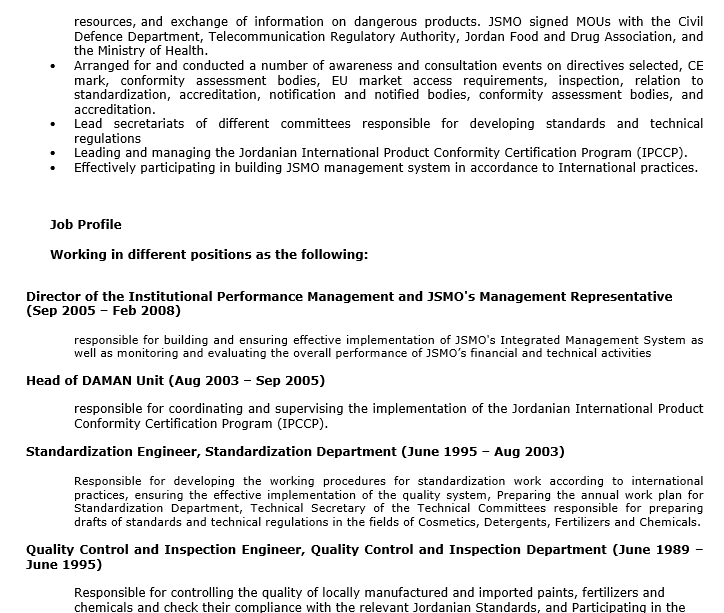 resources, and exchange of information on dangerous products. JSMO signed MOUs with the Civil Defence Department, Telecommunication Regulatory Authority, Jordan Food and Drug Association, and the Ministry of Health.

• Arranged for and conducted a number of awareness and consultation events on directives selected, CE mark, conformity assessment bodies, EU market access requirements, inspection, relation to standardization, accreditation, notification and notified bodies, conformity assessment bodies, and accreditation.
• Lead secretariats of different committees responsible for developing standards and technical regulations
• Leading and managing the Jordanian International Product Conformity Certification Program (IPCCP).
• Effectively participating in building JSMO management system in accordance to International practices.

Job Profile

Working in different positions as the following:

Director of the Institutional Performance Management and JSMO's Management Representative (Sep 2005 – Feb 2008)

responsible for building and ensuring effective implementation of JSMO's Integrated Management System as well as monitoring and evaluating the overall performance of JSMO's financial and technical activities

Head of DAMAN Unit (Aug 2003 – Sep 2005)

responsible for coordinating and supervising the implementation of the Jordanian International Product Conformity Certification Program (IPCCP).

Standardization Engineer, Standardization Department (June 1995 – Aug 2003)

Responsible for developing the working procedures for standardization work according to international practices, ensuring the effective implementation of the quality system, Preparing the annual work plan for Standardization Department, Technical Secretary of the Technical Committees responsible for preparing drafts of standards and technical regulations in the fields of Cosmetics, Detergents, Fertilizers and Chemicals.

Quality Control and Inspection Engineer, Quality Control and Inspection Department (June 1989 – June 1995)

Responsible for controlling the quality of locally manufactured and imported paints, fertilizers and chemicals and check their compliance with the relevant Jordanian Standards, and Participating in the